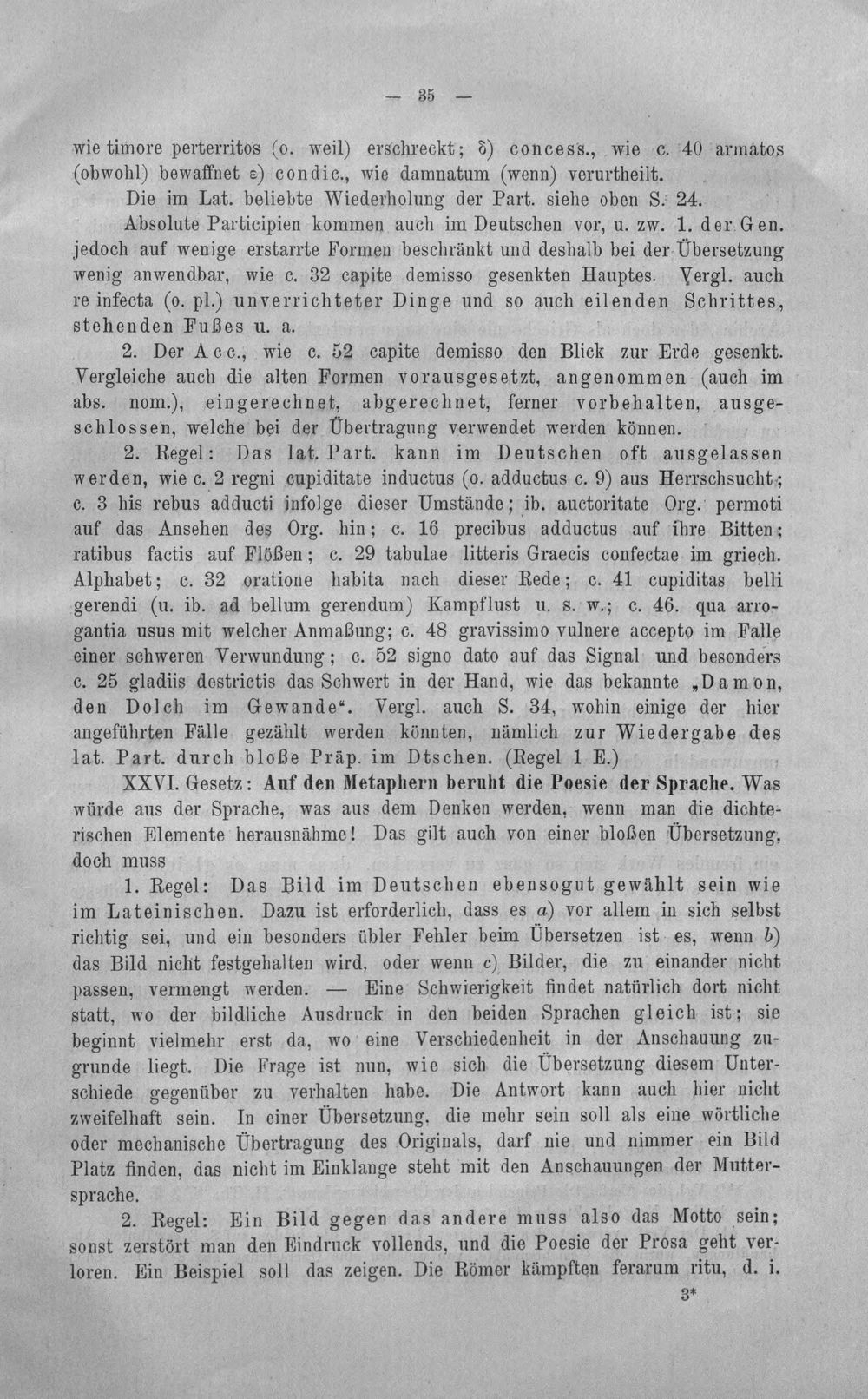 — 35 —

wie timore perterritos (o. weil) erschreckt; δ) concess., wie c. 40 armatos (obwohl) bewaffnet ε) condic., wie damnatum (wenn) verurtheilt.

Die im Lat. beliebte Wiederholung der Part. siehe oben S. 24.

Absolute Participien kommen auch im Deutschen vor, u. zw. 1. der Gen. jedoch auf wenige erstarrte Formen beschränkt und deshalb bei der Übersetzung wenig anwendbar, wie c. 32 capite demisso gesenkten Hauptes. Vergl. auch re infecta (o. pl.) unverrichteter Dinge und so auch eilenden Schrittes, stehenden Fußes u. a.

2. Der Acc., wie c. 52 capite demisso den Blick zur Erde gesenkt. Vergleiche auch die alten Formen vorausgesetzt, angenommen (auch im abs. nom.), eingerechnet, abgerechnet, ferner vorbehalten, ausgeschlossen, welche bei der Übertragung verwendet werden können.

2. Regel: Das lat. Part. kann im Deutschen oft ausgelassen werden, wie c. 2 regni cupiditate inductus (o. adductus c. 9) aus Herrschsucht; c. 3 his rebus adducti infolge dieser Umstände; ib. auctoritate Org. permoti auf das Ansehen des Org. hin; c. 16 precibus adductus auf ihre Bitten; ratibus factis auf Flößen; c. 29 tabulae litteris Graecis confectae im griech. Alphabet; c. 32 oratione habita nach dieser Rede; c. 41 cupiditas belli gerendi (u. ib. ad bellum gerendum) Kampflust u. s. w.; c. 46. qua arrogantia usus mit welcher Anmaßung; c. 48 gravissimo vulnere accepto im Falle einer schweren Verwundung; c. 52 signo dato auf das Signal und besonders c. 25 gladiis destrictis das Schwert in der Hand, wie das bekannte „Damon, den Dolch im Gewande". Vergl. auch S. 34, wohin einige der hier angeführten Fälle gezählt werden könnten, nämlich zur Wiedergabe des lat. Part. durch bloße Präp. im Dtschen. (Regel 1 E.)

XXVI. Gesetz: Auf den Metaphern beruht die Poesie der Sprache. Was würde aus der Sprache, was aus dem Denken werden, wenn man die dichterischen Elemente herausnähme! Das gilt auch von einer bloßen Übersetzung, doch muss

1. Regel: Das Bild im Deutschen ebensogut gewählt sein wie im Lateinischen. Dazu ist erforderlich, dass es a) vor allem in sich selbst richtig sei, und ein besonders übler Fehler beim Übersetzen ist es, wenn b) das Bild nicht festgehalten wird, oder wenn c) Bilder, die zu einander nicht passen, vermengt werden. — Eine Schwierigkeit findet natürlich dort nicht statt, wo der bildliche Ausdruck in den beiden Sprachen gleich ist; sie beginnt vielmehr erst da, wo eine Verschiedenheit in der Anschauung zugrunde liegt. Die Frage ist nun, wie sich die Übersetzung diesem Unterschiede gegenüber zu verhalten habe. Die Antwort kann auch hier nicht zweifelhaft sein. In einer Übersetzung, die mehr sein soll als eine wörtliche oder mechanische Übertragung des Originals, darf nie und nimmer ein Bild Platz finden, das nicht im Einklange steht mit den Anschauungen der Muttersprache.

2. Regel: Ein Bild gegen das andere muss also das Motto sein; sonst zerstört man den Eindruck vollends, und die Poesie der Prosa geht verloren. Ein Beispiel soll das zeigen. Die Römer kämpften ferarum ritu, d. i.

3*